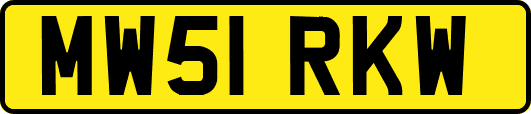 MW51 RKW